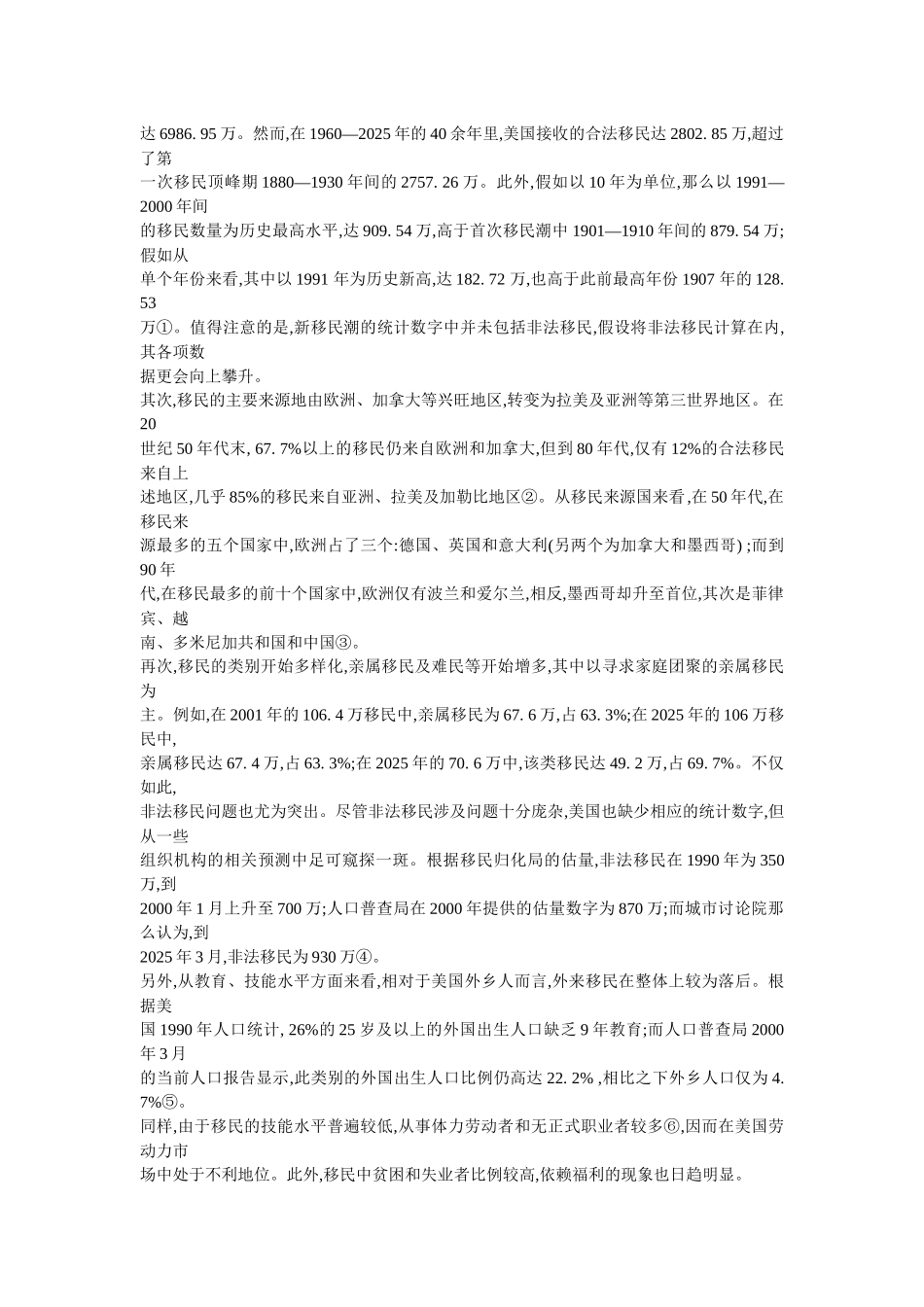 达 6986. 95 万。然而,在 1960—2025 年的 40 余年里,美国接收的合法移民达 2802. 85 万,超过了第一次移民顶峰期 1880—1930 年间的 2757. 26 万。此外,假如以 10 年为单位,那么以 1991—2000 年间的移民数量为历史最高水平,达 909. 54 万,高于首次移民潮中 1901—1910 年间的 879. 54 万;假如从单个年份来看,其中以 1991 年为历史新高,达 182. 72 万,也高于此前最高年份 1907 年的 128. 53 万①。值得注意的是,新移民潮的统计数字中并未包括非法移民,假设将非法移民计算在内,其各项数据更会向上攀升。

其次,移民的主要来源地由欧洲、加拿大等兴旺地区,转变为拉美及亚洲等第三世界地区。在 20 世纪 50 年代末, 67. 7%以上的移民仍来自欧洲和加拿大,但到 80 年代,仅有 12%的合法移民来自上述地区,几乎 85%的移民来自亚洲、拉美及加勒比地区②。从移民来源国来看,在 50 年代,在移民来源最多的五个国家中,欧洲占了三个:德国、英国和意大利(另两个为加拿大和墨西哥) ;而到 90 年代,在移民最多的前十个国家中,欧洲仅有波兰和爱尔兰,相反,墨西哥却升至首位,其次是菲律宾、越南、多米尼加共和国和中国③。

再次,移民的类别开始多样化,亲属移民及难民等开始增多,其中以寻求家庭团聚的亲属移民为主。例如,在 2001 年的 106. 4 万移民中,亲属移民为 67. 6 万,占 63. 3%;在 2025 年的 106 万移民中,亲属移民达 67. 4 万,占 63. 3%;在 2025 年的 70. 6 万中,该类移民达 49. 2 万,占 69. 7%。不仅如此,非法移民问题也尤为突出。尽管非法移民涉及问题十分庞杂,美国也缺少相应的统计数字,但从一些组织机构的相关预测中足可窥探一斑。根据移民归化局的估量,非法移民在 1990 年为 350 万,到 2000 年 1 月上升至 700 万;人口普查局在 2000 年提供的估量数字为 870 万;而城市讨论院那么认为,到 2025 年 3 月,非法移民为 930 万④。

另外,从教育、技能水平方面来看,相对于美国外乡人而言,外来移民在整体上较为落后。根据美国 1990 年人口统计, 26%的 25 岁及以上的外国出生人口缺乏 9 年教育;而人口普查局 2000 年 3 月的当前人口报告显示,此类别的外国出生人口比例仍高达 22. 2% ,相比之下外乡人口仅为 4. 7%⑤。

同样,由于移民的技能水平普遍较低,从事体力劳动者和无正式职业者较多⑥,因而在美国劳动力市场中处于不利地位。此外,移民中贫困和失业者比例较高,依赖福利的现象也日趋明显。